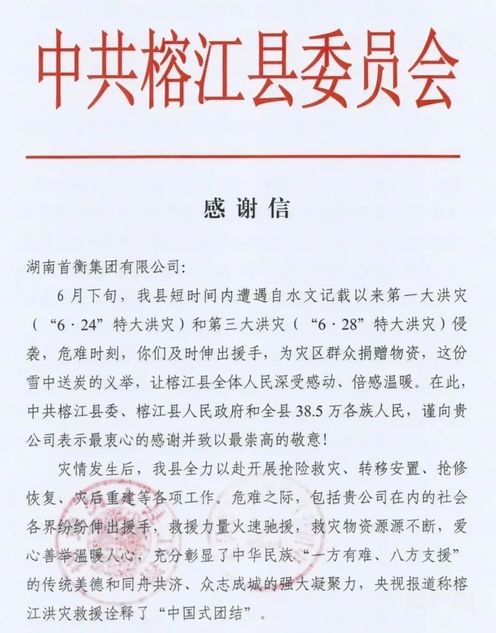 中共榕江县委员会

感谢信

湖南首衡集团有限公司:

6月下旬，我县短时间内遭遇自水文记载以来第一大洪灾（“6·24”特大洪灾）和第三大洪灾（“6·28”特大洪灾）侵袭，危难时刻，你们及时伸出援手，为灾区群众捐赠物资，这份雪中送炭的义举，让榕江县全体人民深受感动、倍感温暖。在此，中共榕江县委、榕江县人民政府和全县38.5万各族人民，谨向贵公司表示最衷心的感谢并致以最崇高的敬意!

灾情发生后，我县全力以赴开展抢险救灾、转移安置、抢修恢复、灾后重建等各项工作。危难之际，包括贵公司在内的社会各界纷纷伸出援手，救援力量火速驰援，救灾物资源源不断，爱心善举温暖人心，充分彰显了中华民族“一方有难、八方支援”的传统美德和同舟共济、众志成城的强大凝聚力，央视报道称榕江洪灾救援诠释了“中国式团结”。